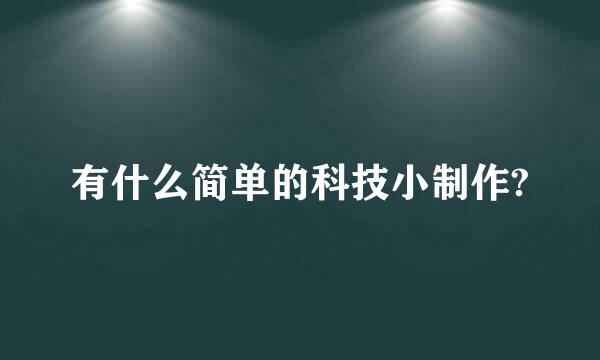 有什么简单的科技小制作?